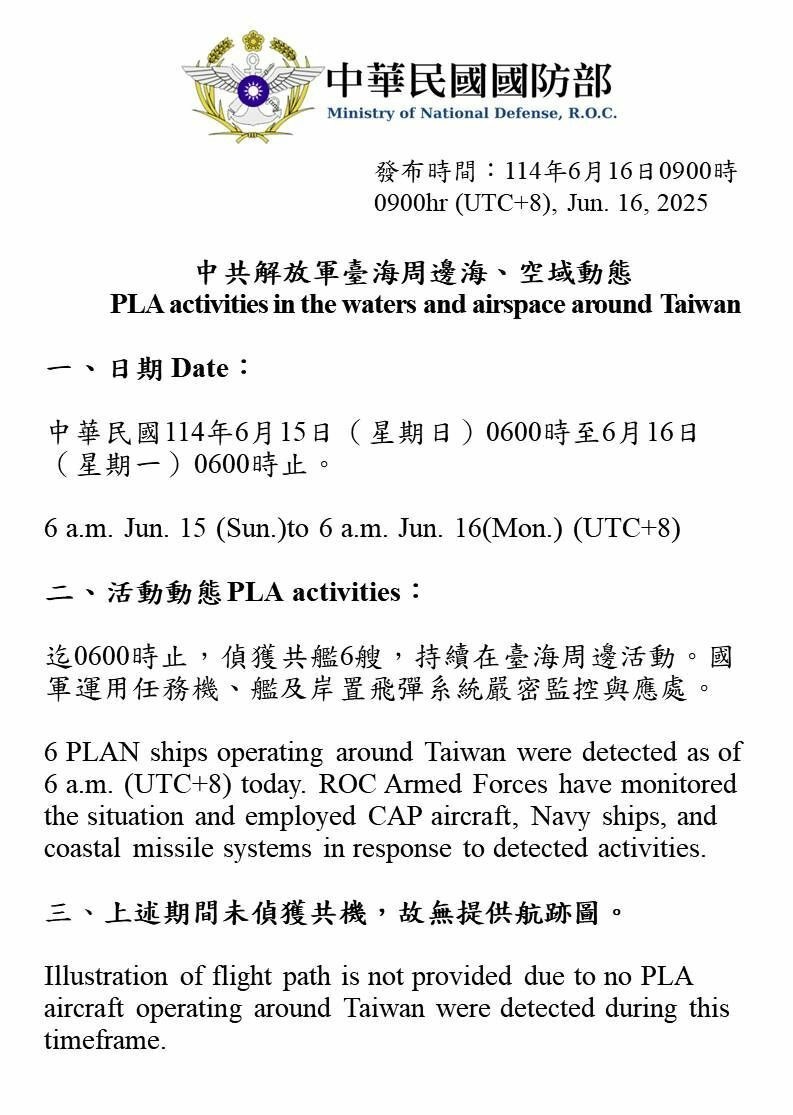 中華民國國防部
Ministry of National Defense, R.O.C.

發布時間：114年6月16日0900時
0900hr (UTC+8), Jun. 16, 2025

中共解放軍臺海周邊海、空域動態
PLA activities in the waters and airspace around Taiwan

一、日期 Date：

中華民國114年6月15日（星期日）0600時至6月16日（星期一）0600時止。

6 a.m. Jun. 15 (Sun.)to 6 a.m. Jun. 16(Mon.) (UTC+8)

二、活動動態 PLA activities：

迄0600時止，偵獲共艦6艘，持續在臺海周邊活動。國軍運用任務機、艦及岸置飛彈系統嚴密監控與應處。

6 PLAN ships operating around Taiwan were detected as of 6 a.m. (UTC+8) today. ROC Armed Forces have monitored the situation and employed CAP aircraft, Navy ships, and coastal missile systems in response to detected activities.

三、上述期間未偵獲共機，故無提供航跡圖。

Illustration of flight path is not provided due to no PLA aircraft operating around Taiwan were detected during this timeframe.